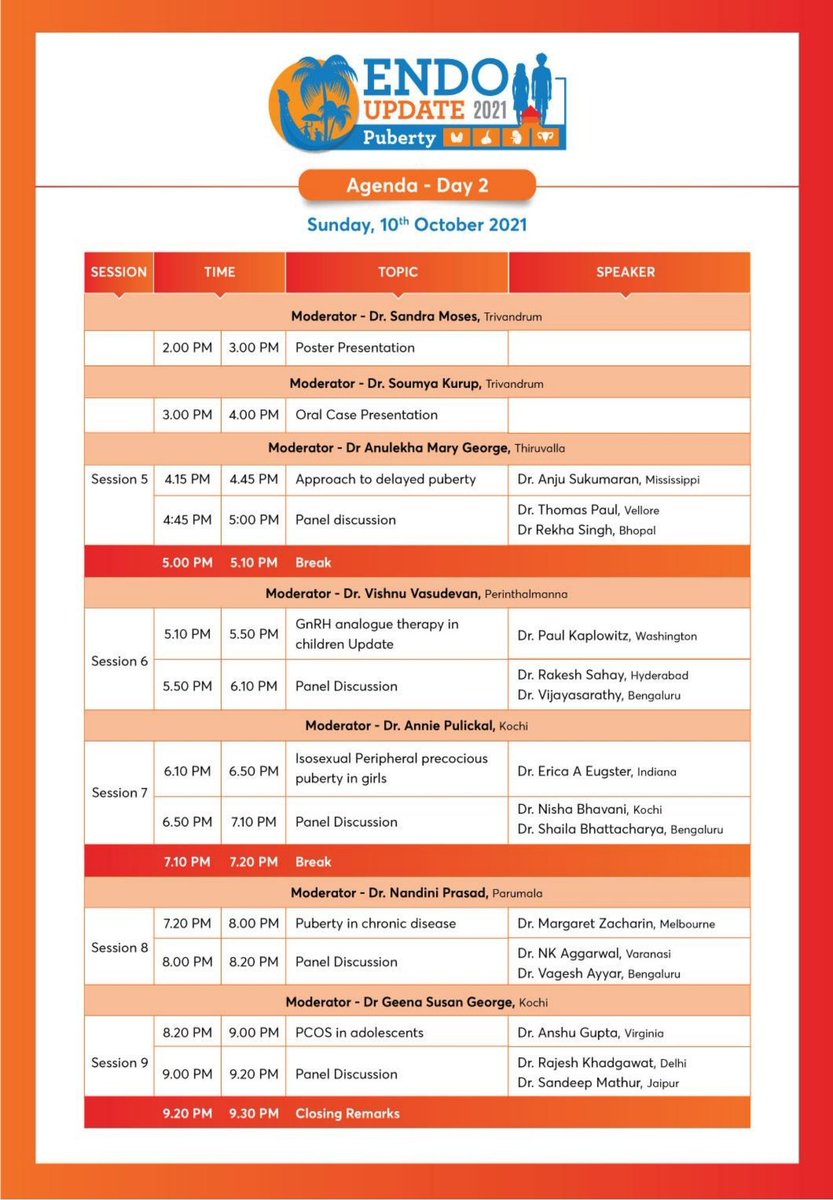 ENDO UPDATE 2021
Puberty

Agenda - Day 2

Sunday, 10th October 2021

| SESSION | TIME | | TOPIC | SPEAKER |
|---|---|---|---|---|
| Moderator - Dr. Sandra Moses, Trivandrum | | | | |
| | 2.00 PM | 3.00 PM | Poster Presentation | |
| Moderator - Dr. Soumya Kurup, Trivandrum | | | | |
| | 3.00 PM | 4.00 PM | Oral Case Presentation | |
| Moderator - Dr Anulekha Mary George, Thiruvalla | | | | |
| Session 5 | 4.15 PM | 4.45 PM | Approach to delayed puberty | Dr. Anju Sukumaran, Mississippi |
| | 4:45 PM | 5:00 PM | Panel discussion | Dr. Thomas Paul, Vellore Dr Rekha Singh, Bhopal |
| | 5.00 PM | 5.10 PM | Break | |
| Moderator - Dr. Vishnu Vasudevan, Perinthalmanna | | | | |
| Session 6 | 5.10 PM | 5.50 PM | GnRH analogue therapy in children Update | Dr. Paul Kaplowitz, Washington |
| | 5.50 PM | 6.10 PM | Panel Discussion | Dr. Rakesh Sahay, Hyderabad Dr. Vijayasarathy, Bengaluru |
| Moderator - Dr. Annie Pulickal, Kochi | | | | |
| Session 7 | 6.10 PM | 6.50 PM | Isosexual Peripheral precocious puberty in girls | Dr. Erica A Eugster, Indiana |
| | 6.50 PM | 7.10 PM | Panel Discussion | Dr. Nisha Bhavani, Kochi Dr. Shaila Bhattacharya, Bengaluru |
| | 7.10 PM | 7.20 PM | Break | |
| Moderator - Dr. Nandini Prasad, Parumala | | | | |
| Session 8 | 7.20 PM | 8.00 PM | Puberty in chronic disease | Dr. Margaret Zacharin, Melbourne |
| | 8.00 PM | 8.20 PM | Panel Discussion | Dr. NK Aggarwal, Varanasi Dr. Vagesh Ayyar, Bengaluru |
| Moderator - Dr Geena Susan George, Kochi | | | | |
| Session 9 | 8.20 PM | 9.00 PM | PCOS in adolescents | Dr. Anshu Gupta, Virginia |
| | 9.00 PM | 9.20 PM | Panel Discussion | Dr. Rajesh Khadgawat, Delhi Dr. Sandeep Mathur, Jaipur |
| | 9.20 PM | 9.30 PM | Closing Remarks | |